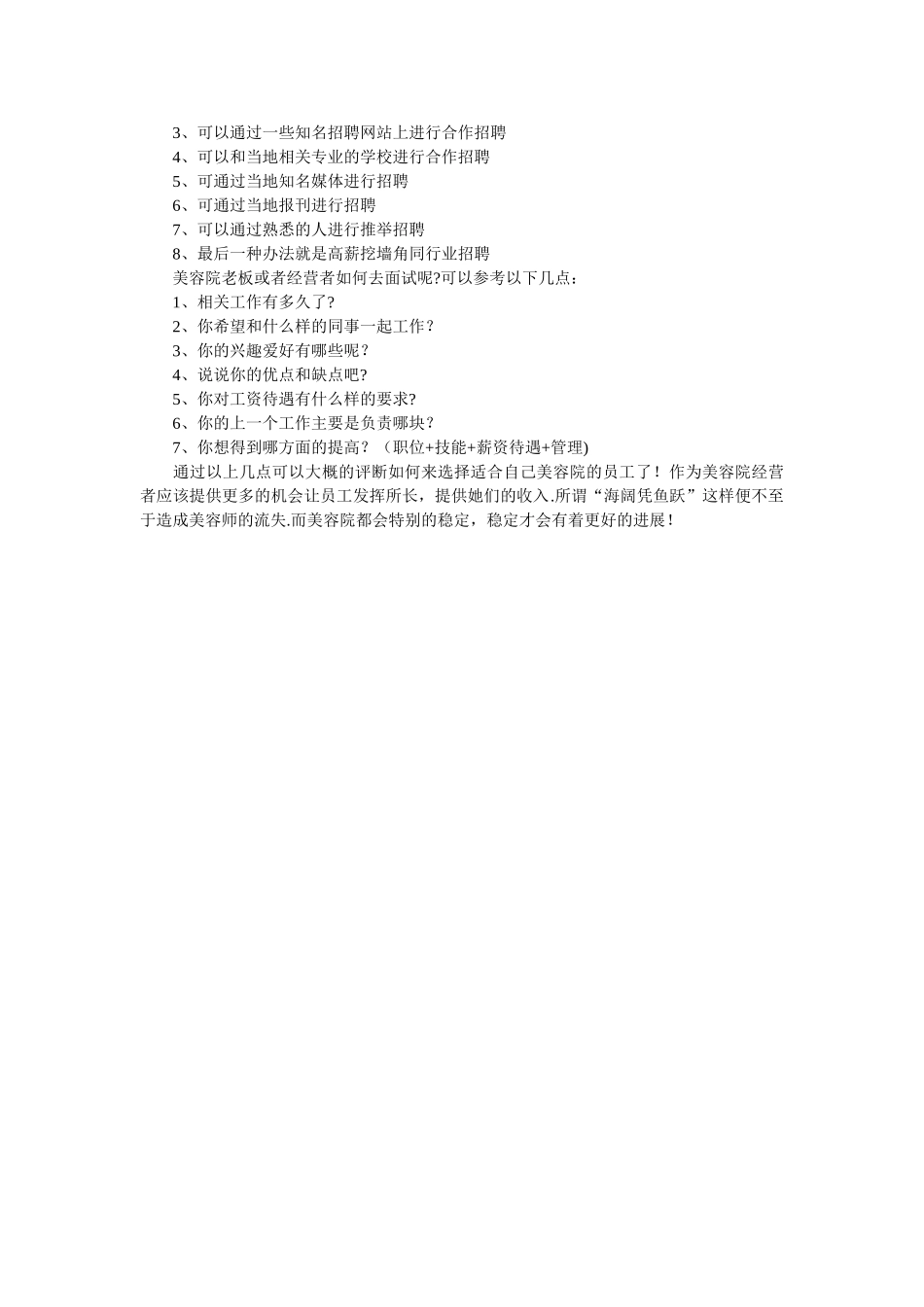 3、可以通过一些知名招聘网站上进行合作招聘
4、可以和当地相关专业的学校进行合作招聘
5、可通过当地知名媒体进行招聘
6、可通过当地报刊进行招聘
7、可以通过熟悉的人进行推举招聘
8、最后一种办法就是高薪挖墙角同行业招聘
美容院老板或者经营者如何去面试呢?可以参考以下几点：
1、相关工作有多久了?
2、你希望和什么样的同事一起工作？
3、你的兴趣爱好有哪些呢？
4、说说你的优点和缺点吧?
5、你对工资待遇有什么样的要求?
6、你的上一个工作主要是负责哪块？
7、你想得到哪方面的提高？（职位+技能+薪资待遇+管理)

通过以上几点可以大概的评断如何来选择适合自己美容院的员工了！作为美容院经营者应该提供更多的机会让员工发挥所长，提供她们的收入.所谓“海阔凭鱼跃”这样便不至于造成美容师的流失.而美容院都会特别的稳定，稳定才会有着更好的进展！